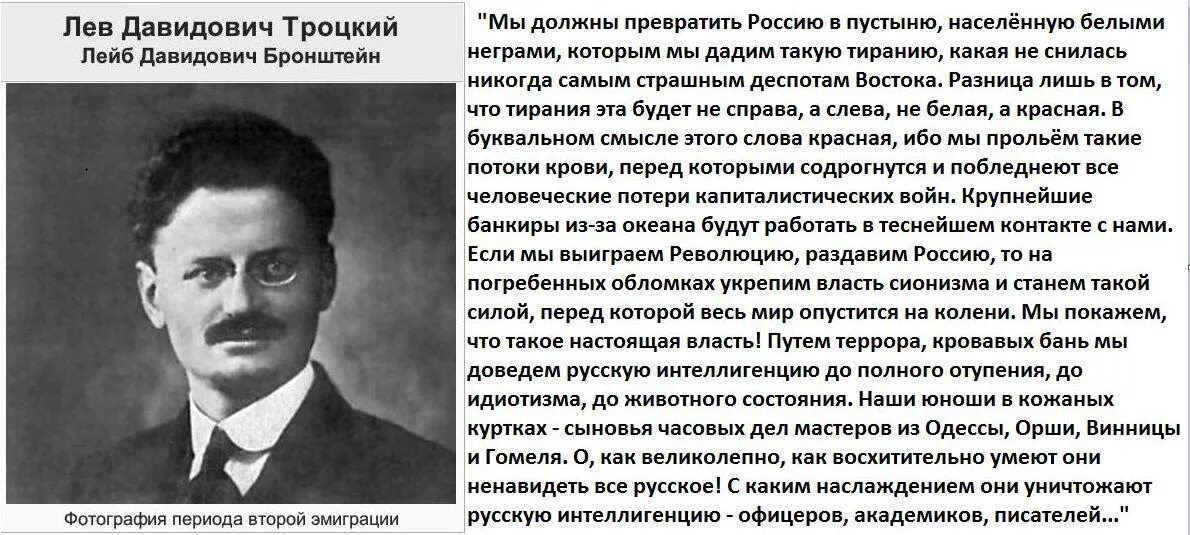 Лев Давидович Троцкий
Лейб Давидович Бронштейн

Фотография периода второй эмиграции

"Мы должны превратить Россию в пустыню, населённую белыми неграми, которым мы дадим такую тиранию, какая не снилась никогда самым страшным деспотам Востока. Разница лишь в том, что тирания эта будет не справа, а слева, не белая, а красная. В буквальном смысле этого слова красная, ибо мы прольём такие потоки крови, перед которыми содрогнутся и побледнеют все человеческие потери капиталистических войн. Крупнейшие банкиры из-за океана будут работать в теснейшем контакте с нами. Если мы выиграем Революцию, раздавим Россию, то на погребенных обломках укрепим власть сионизма и станем такой силой, перед которой весь мир опустится на колени. Мы покажем, что такое настоящая власть! Путем террора, кровавых бань мы доведем русскую интеллигенцию до полного отупения, до идиотизма, до животного состояния. Наши юноши в кожаных куртках - сыновья часовых дел мастеров из Одессы, Орши, Винницы и Гомеля. О, как великолепно, как восхитительно умеют они ненавидеть все русское! С каким наслаждением они уничтожают русскую интеллигенцию - офицеров, академиков, писателей..."